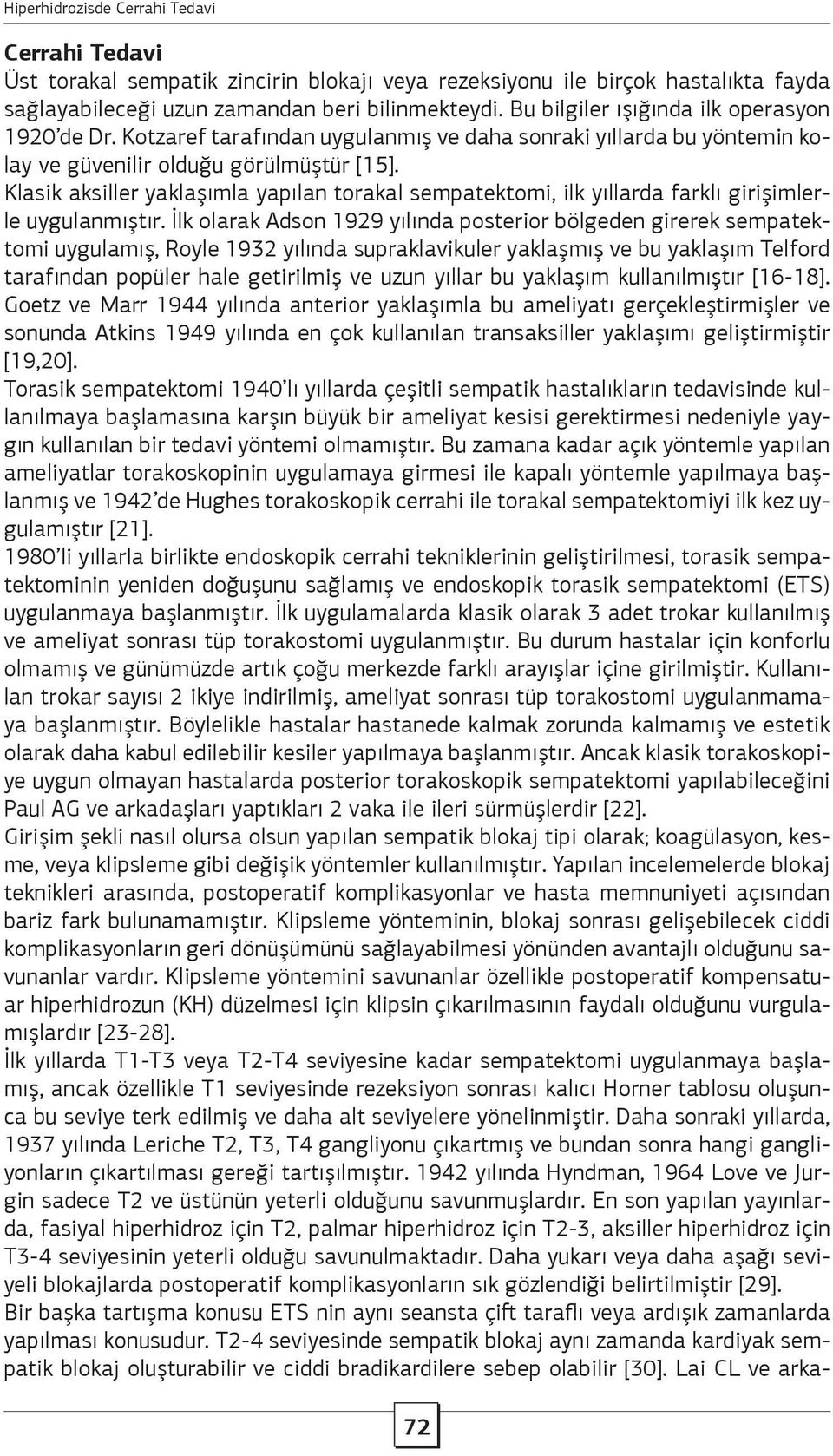 Hiperhidrozisde Cerrahi Tedavi

Cerrahi Tedavi
Üst torakal sempatik zincirin blokajı veya rezeksiyonu ile birçok hastalıkta fayda sağlayabileceği uzun zamandan beri bilinmekteydi. Bu bilgiler ışığında ilk operasyon 1920'de Dr. Kotzaref tarafından uygulanmış ve daha sonraki yıllarda bu yöntemin kolay ve güvenilir olduğu görülmüştür [15].
Klasik aksiller yaklaşımla yapılan torakal sempatektomi, ilk yıllarda farklı girişimlerle uygulanmıştır. İlk olarak Adson 1929 yılında posterior bölgeden girerek sempatektomi uygulamış, Royle 1932 yılında supraklavikuler yaklaşmış ve bu yaklaşım Telford tarafından popüler hale getirilmiş ve uzun yıllar bu yaklaşım kullanılmıştır [16-18]. Goetz ve Marr 1944 yılında anterior yaklaşımla bu ameliyatı gerçekleştirmişler ve sonunda Atkins 1949 yılında en çok kullanılan transaksiller yaklaşımı geliştirmiştir [19,20].
Torasik sempatektomi 1940'lı yıllarda çeşitli sempatik hastalıkların tedavisinde kullanılmaya başlamasına karşın büyük bir ameliyat kesisi gerektirmesi nedeniyle yaygın kullanılan bir tedavi yöntemi olmamıştır. Bu zamana kadar açık yöntemle yapılan ameliyatlar torakoskopinin uygulamaya girmesi ile kapalı yöntemle yapılmaya başlanmış ve 1942'de Hughes torakoskopik cerrahi ile torakal sempatektomiyi ilk kez uygulamıştır [21].
1980'li yıllarla birlikte endoskopik cerrahi tekniklerinin geliştirilmesi, torasik sempatektominin yeniden doğuşunu sağlamış ve endoskopik torasik sempatektomi (ETS) uygulanmaya başlanmıştır. İlk uygulamalarda klasik olarak 3 adet trokar kullanılmış ve ameliyat sonrası tüp torakostomi uygulanmıştır. Bu durum hastalar için konforlu olmamış ve günümüzde artık çoğu merkezde farklı arayışlar içine girilmiştir. Kullanılan trokar sayısı 2 ikiye indirilmiş, ameliyat sonrası tüp torakostomi uygulanmamaya başlanmıştır. Böylelikle hastalar hastanede kalmak zorunda kalmamış ve estetik olarak daha kabul edilebilir kesiler yapılmaya başlanmıştır. Ancak klasik torakoskopiye uygun olmayan hastalarda posterior torakoskopik sempatektomi yapılabileceğini Paul AG ve arkadaşları yaptıkları 2 vaka ile ileri sürmüşlerdir [22].
Girişim şekli nasıl olursa olsun yapılan sempatik blokaj tipi olarak; koagülasyon, kesme, veya klipsleme gibi değişik yöntemler kullanılmıştır. Yapılan incelemelerde blokaj teknikleri arasında, postoperatif komplikasyonlar ve hasta memnuniyeti açısından bariz fark bulunamamıştır. Klipsleme yönteminin, blokaj sonrası gelişebilecek ciddi komplikasyonların geri dönüşümünü sağlayabilmesi yönünden avantajlı olduğunu savunanlar vardır. Klipsleme yöntemini savunanlar özellikle postoperatif kompensatuar hiperhidrozun (KH) düzelmesi için klipsin çıkarılmasının faydalı olduğunu vurgulamışlardır [23-28].
İlk yıllarda T1-T3 veya T2-T4 seviyesine kadar sempatektomi uygulanmaya başlamış, ancak özellikle T1 seviyesinde rezeksiyon sonrası kalıcı Horner tablosu oluşunca bu seviye terk edilmiş ve daha alt seviyelere yönelinmiştir. Daha sonraki yıllarda, 1937 yılında Leriche T2, T3, T4 gangliyonu çıkartmış ve bundan sonra hangi gangliyonların çıkartılması gereği tartışılmıştır. 1942 yılında Hyndman, 1964 Love ve Jurgin sadece T2 ve üstünün yeterli olduğunu savunmuşlardır. En son yapılan yayınlarda, fasiyal hiperhidroz için T2, palmar hiperhidroz için T2-3, aksiller hiperhidroz için T3-4 seviyesinin yeterli olduğu savunulmaktadır. Daha yukarı veya daha aşağı seviyeli blokajlarda postoperatif komplikasyonların sık gözlendiği belirtilmiştir [29].
Bir başka tartışma konusu ETS nin aynı seansta çift taraflı veya ardışık zamanlarda yapılması konusudur. T2-4 seviyesinde sempatik blokaj aynı zamanda kardiyak sempatik blokaj oluşturabilir ve ciddi bradikardilere sebep olabilir [30]. Lai CL ve arka-

72